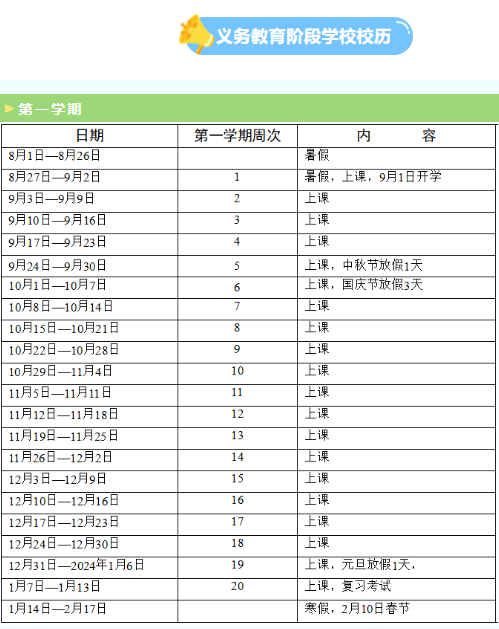 义务教育阶段学校校历

第一学期

| 日期 | 第一学期周次 | 内　　容 |
|---|---|---|
| 8月1日—8月26日 | | 暑假 |
| 8月27日—9月2日 | 1 | 暑假，上课，9月1日开学 |
| 9月3日—9月9日 | 2 | 上课 |
| 9月10日—9月16日 | 3 | 上课 |
| 9月17日—9月23日 | 4 | 上课 |
| 9月24日—9月30日 | 5 | 上课，中秋节放假1天 |
| 10月1日—10月7日 | 6 | 上课，国庆节放假3天 |
| 10月8日—10月14日 | 7 | 上课 |
| 10月15日—10月21日 | 8 | 上课 |
| 10月22日—10月28日 | 9 | 上课 |
| 10月29日—11月4日 | 10 | 上课 |
| 11月5日—11月11日 | 11 | 上课 |
| 11月12日—11月18日 | 12 | 上课 |
| 11月19日—11月25日 | 13 | 上课 |
| 11月26日—12月2日 | 14 | 上课 |
| 12月3日—12月9日 | 15 | 上课 |
| 12月10日—12月16日 | 16 | 上课 |
| 12月17日—12月23日 | 17 | 上课 |
| 12月24日—12月30日 | 18 | 上课 |
| 12月31日—2024年1月6日 | 19 | 上课，元旦放假1天， |
| 1月7日—1月13日 | 20 | 上课，复习考试 |
| 1月14日—2月17日 | | 寒假，2月10日春节 |